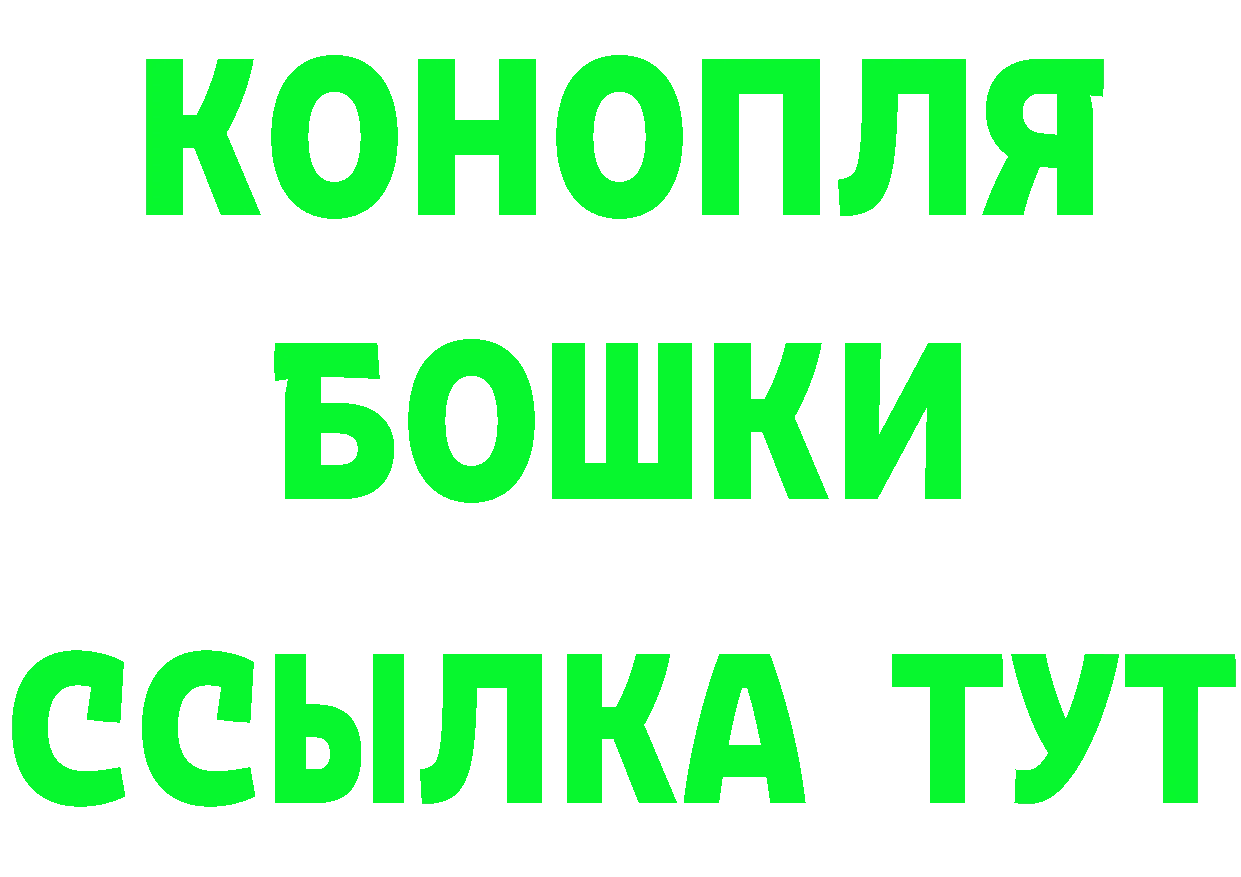 КОНОПЛЯ
БОШКИ
ССЫЛКА ТУТ